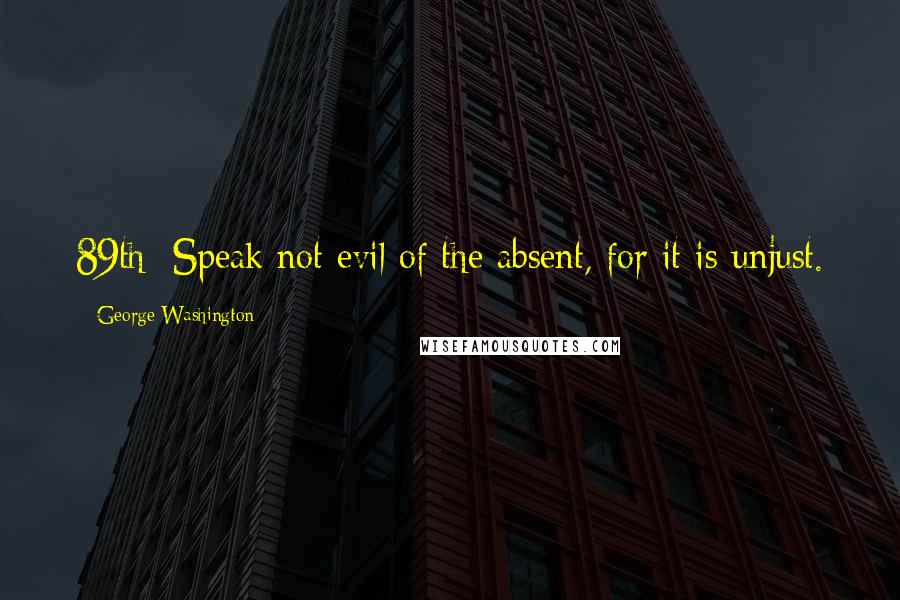 89th  Speak not evil of the absent, for it is unjust.

- George Washington

WISEFAMOUSQUOTES.COM